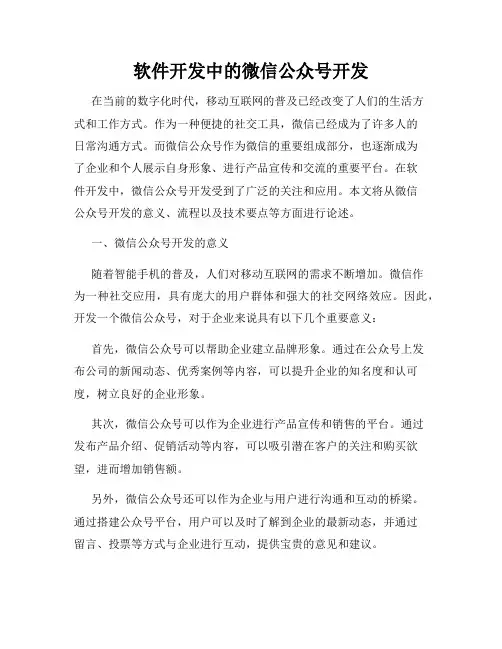 软件开发中的微信公众号开发

在当前的数字化时代，移动互联网的普及已经改变了人们的生活方式和工作方式。作为一种便捷的社交工具，微信已经成为了许多人的日常沟通方式。而微信公众号作为微信的重要组成部分，也逐渐成为了企业和个人展示自身形象、进行产品宣传和交流的重要平台。在软件开发中，微信公众号开发受到了广泛的关注和应用。本文将从微信公众号开发的意义、流程以及技术要点等方面进行论述。

一、微信公众号开发的意义

随着智能手机的普及，人们对移动互联网的需求不断增加。微信作为一种社交应用，具有庞大的用户群体和强大的社交网络效应。因此，开发一个微信公众号，对于企业来说具有以下几个重要意义：

首先，微信公众号可以帮助企业建立品牌形象。通过在公众号上发布公司的新闻动态、优秀案例等内容，可以提升企业的知名度和认可度，树立良好的企业形象。

其次，微信公众号可以作为企业进行产品宣传和销售的平台。通过发布产品介绍、促销活动等内容，可以吸引潜在客户的关注和购买欲望，进而增加销售额。

另外，微信公众号还可以作为企业与用户进行沟通和互动的桥梁。通过搭建公众号平台，用户可以及时了解到企业的最新动态，并通过留言、投票等方式与企业进行互动，提供宝贵的意见和建议。